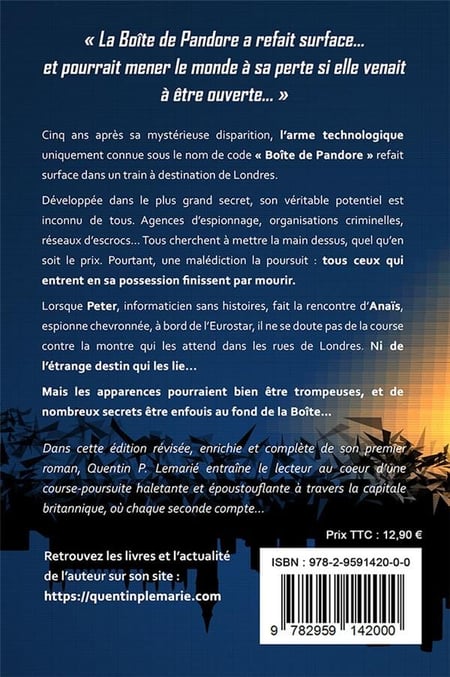 « La Boîte de Pandore a refait surface... et pourrait mener le monde à sa perte si elle venait à être ouverte... »

Cinq ans après sa mystérieuse disparition, l'arme technologique uniquement connue sous le nom de code « Boîte de Pandore » refait surface dans un train à destination de Londres.

Développée dans le plus grand secret, son véritable potentiel est inconnu de tous. Agences d'espionnage, organisations criminelles, réseaux d'escrocs... Tous cherchent à mettre la main dessus, quel qu'en soit le prix. Pourtant, une malédiction la poursuit : tous ceux qui entrent en sa possession finissent par mourir.

Lorsque Peter, informaticien sans histoires, fait la rencontre d'Anaïs, espionne chevronnée, à bord de l'Eurostar, il ne se doute pas de la course contre la montre qui les attend dans les rues de Londres. Ni de l'étrange destin qui les lie...

Mais les apparences pourraient bien être trompeuses, et de nombreux secrets être enfouis au fond de la Boîte...

Dans cette édition révisée, enrichie et complète de son premier roman, Quentin P. Lemarié entraîne le lecteur au coeur d'une course-poursuite haletante et époustouflante à travers la capitale britannique, où chaque seconde compte...

Prix TTC : 12,90 €

Retrouvez les livres et l'actualité de l'auteur sur son site :
https://quentinplemarie.com

ISBN : 978-2-9591420-0-0

9 782959 142000